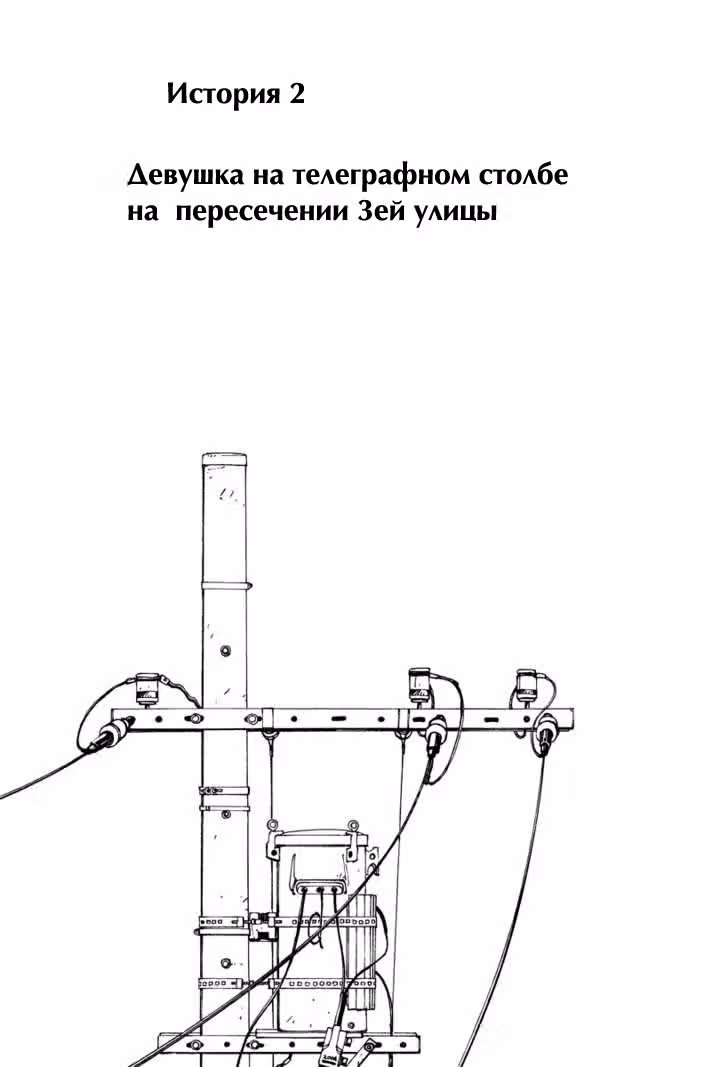 История 2

Девушка на телеграфном столбе на пересечении 3ей улицы